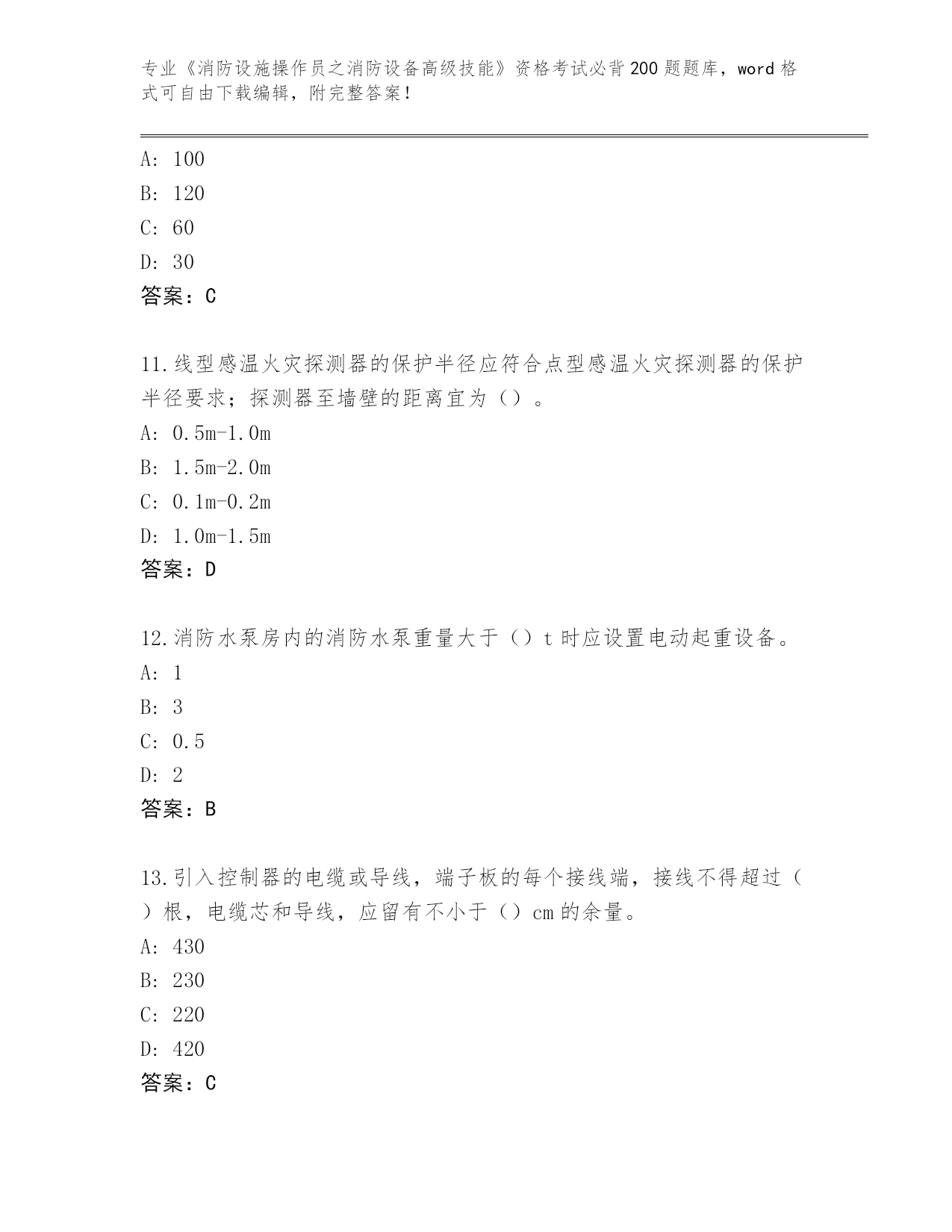 专业《消防设施操作员之消防设备高级技能》资格考试必背200题题库，word格式可自由下载编辑，附完整答案！

A: 100
B: 120
C: 60
D: 30
答案：C

11.线型感温火灾探测器的保护半径应符合点型感温火灾探测器的保护半径要求；探测器至墙壁的距离宜为（）。
A: 0.5m-1.0m
B: 1.5m-2.0m
C: 0.1m-0.2m
D: 1.0m-1.5m
答案：D

12.消防水泵房内的消防水泵重量大于（）t时应设置电动起重设备。
A: 1
B: 3
C: 0.5
D: 2
答案：B

13.引入控制器的电缆或导线，端子板的每个接线端，接线不得超过（）根，电缆芯和导线，应留有不小于（）cm的余量。
A: 430
B: 230
C: 220
D: 420
答案：C